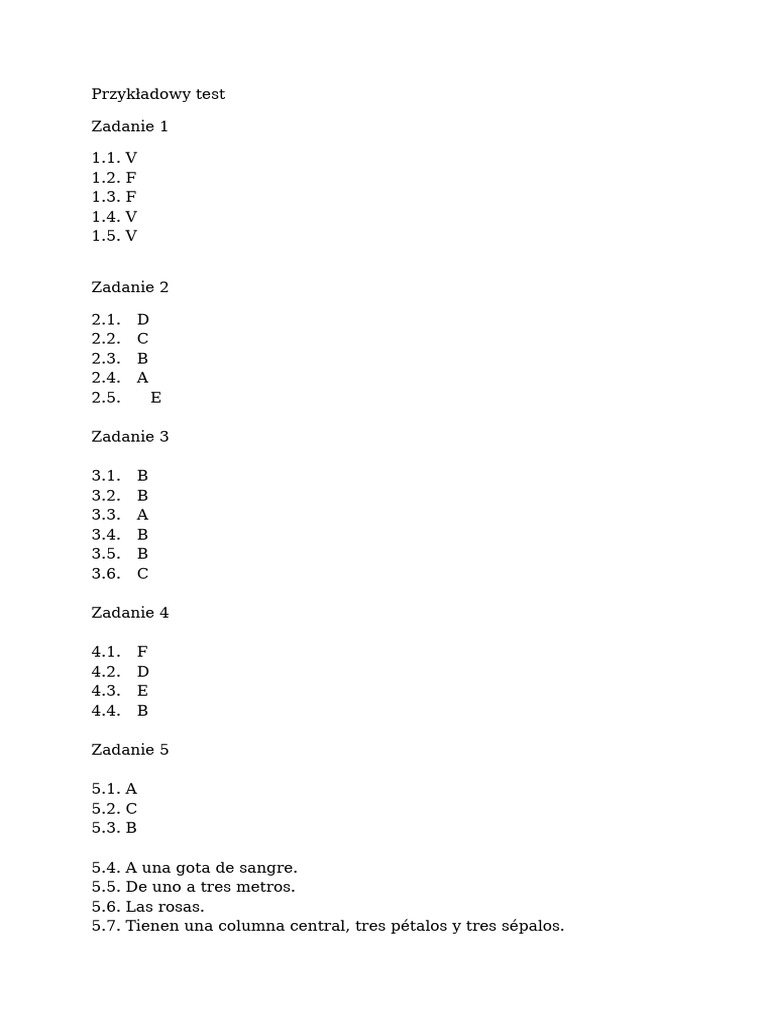 Przykładowy test

Zadanie 1

1.1. V
1.2. F
1.3. F
1.4. V
1.5. V

Zadanie 2

2.1. D
2.2. C
2.3. B
2.4. A
2.5. E

Zadanie 3

3.1. B
3.2. B
3.3. A
3.4. B
3.5. B
3.6. C

Zadanie 4

4.1. F
4.2. D
4.3. E
4.4. B

Zadanie 5

5.1. A
5.2. C
5.3. B

5.4. A una gota de sangre.
5.5. De uno a tres metros.
5.6. Las rosas.
5.7. Tienen una columna central, tres pétalos y tres sépalos.